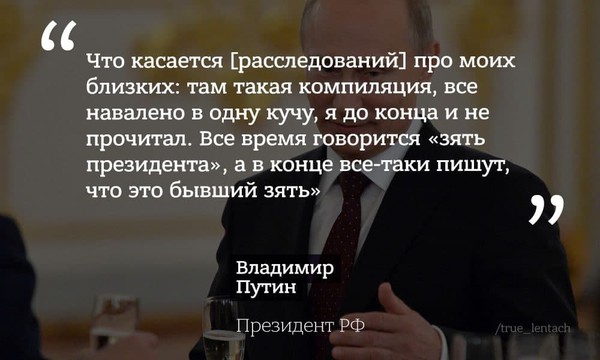 “

Что касается [расследований] про моих близких: там такая компиляция, все навалено в одну кучу, я до конца и не прочитал. Все время говорится «зять президента», а в конце все-таки пишут, что это бывший зять»

”

Владимир Путин

Президент РФ

/true_lentach